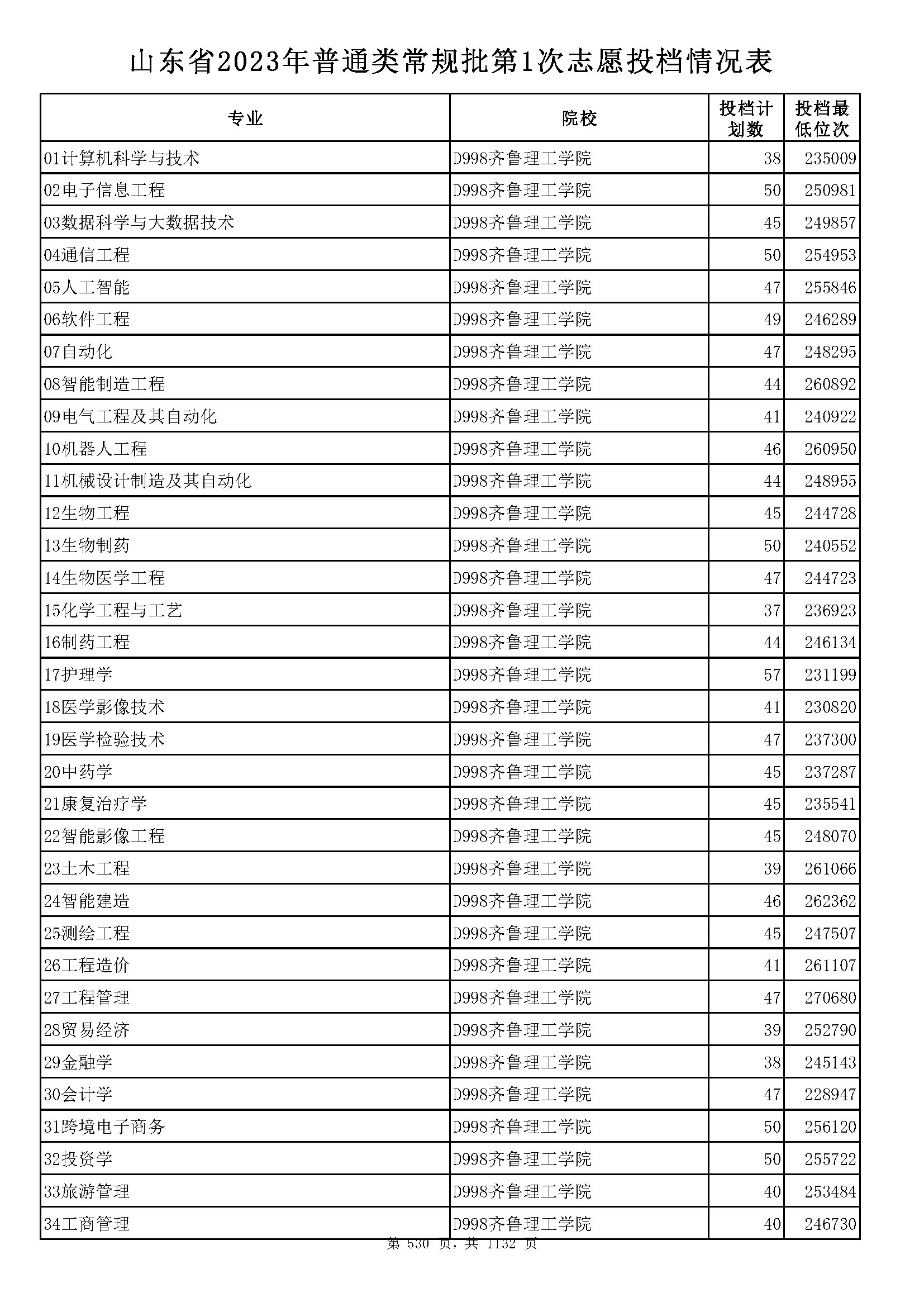 山东省2023年普通类常规批第1次志愿投档情况表

| 专业 | 院校 | 投档计划数 | 投档最低位次 |
|---|---|---|---|
| 01计算机科学与技术 | D998齐鲁理工学院 | 38 | 235009 |
| 02电子信息工程 | D998齐鲁理工学院 | 50 | 250981 |
| 03数据科学与大数据技术 | D998齐鲁理工学院 | 45 | 249857 |
| 04通信工程 | D998齐鲁理工学院 | 50 | 254953 |
| 05人工智能 | D998齐鲁理工学院 | 47 | 255846 |
| 06软件工程 | D998齐鲁理工学院 | 49 | 246289 |
| 07自动化 | D998齐鲁理工学院 | 47 | 248295 |
| 08智能制造工程 | D998齐鲁理工学院 | 44 | 260892 |
| 09电气工程及其自动化 | D998齐鲁理工学院 | 41 | 240922 |
| 10机器人工程 | D998齐鲁理工学院 | 46 | 260950 |
| 11机械设计制造及其自动化 | D998齐鲁理工学院 | 44 | 248955 |
| 12生物工程 | D998齐鲁理工学院 | 45 | 244728 |
| 13生物制药 | D998齐鲁理工学院 | 50 | 240552 |
| 14生物医学工程 | D998齐鲁理工学院 | 47 | 244723 |
| 15化学工程与工艺 | D998齐鲁理工学院 | 37 | 236923 |
| 16制药工程 | D998齐鲁理工学院 | 44 | 246134 |
| 17护理学 | D998齐鲁理工学院 | 57 | 231199 |
| 18医学影像技术 | D998齐鲁理工学院 | 41 | 230820 |
| 19医学检验技术 | D998齐鲁理工学院 | 47 | 237300 |
| 20中药学 | D998齐鲁理工学院 | 45 | 237287 |
| 21康复治疗学 | D998齐鲁理工学院 | 45 | 235541 |
| 22智能影像工程 | D998齐鲁理工学院 | 45 | 248070 |
| 23土木工程 | D998齐鲁理工学院 | 39 | 261066 |
| 24智能建造 | D998齐鲁理工学院 | 46 | 262362 |
| 25测绘工程 | D998齐鲁理工学院 | 45 | 247507 |
| 26工程造价 | D998齐鲁理工学院 | 41 | 261107 |
| 27工程管理 | D998齐鲁理工学院 | 47 | 270680 |
| 28贸易经济 | D998齐鲁理工学院 | 39 | 252790 |
| 29金融学 | D998齐鲁理工学院 | 38 | 245143 |
| 30会计学 | D998齐鲁理工学院 | 47 | 228947 |
| 31跨境电子商务 | D998齐鲁理工学院 | 50 | 256120 |
| 32投资学 | D998齐鲁理工学院 | 50 | 255722 |
| 33旅游管理 | D998齐鲁理工学院 | 40 | 253484 |
| 34工商管理 | D998齐鲁理工学院 | 40 | 246730 |

第 530 页，共 1132 页